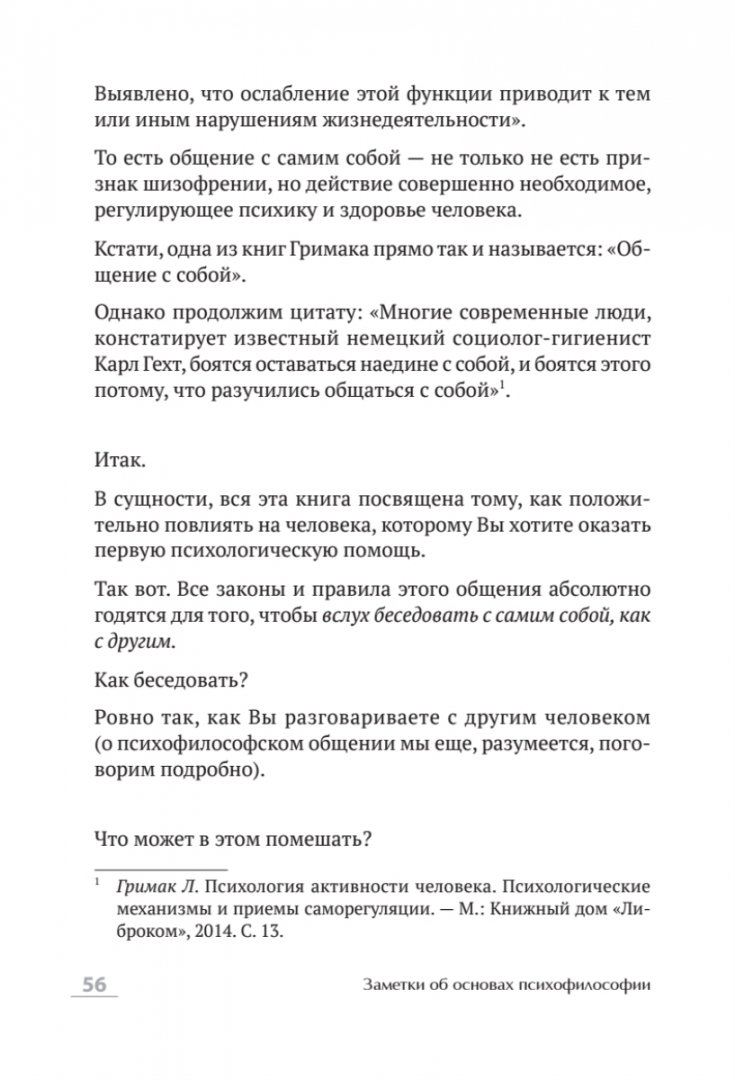 Выявлено, что ослабление этой функции приводит к тем или иным нарушениям жизнедеятельности».

То есть общение с самим собой — не только не есть признак шизофрении, но действие совершенно необходимое, регулирующее психику и здоровье человека.

Кстати, одна из книг Гримака прямо так и называется: «Общение с собой».

Однако продолжим цитату: «Многие современные люди, констатирует известный немецкий социолог-гигиенист Карл Гехт, боятся оставаться наедине с собой, и боятся этого потому, что разучились общаться с собой»$^1$.

Итак.

В сущности, вся эта книга посвящена тому, как положительно повлиять на человека, которому Вы хотите оказать первую психологическую помощь.

Так вот. Все законы и правила этого общения абсолютно годятся для того, чтобы вслух беседовать с самим собой, как с другим.

Как беседовать?

Ровно так, как Вы разговариваете с другим человеком (о психофилософском общении мы еще, разумеется, поговорим подробно).

Что может в этом помешать?

$^1$ Гримак Л. Психология активности человека. Психологические механизмы и приемы саморегуляции. — М.: Книжный дом «Либроком», 2014. С. 13.

56

Заметки об основах психофилософии